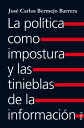 José Carlos Bermejo Barrera

La política como impostura y las tinieblas de la información